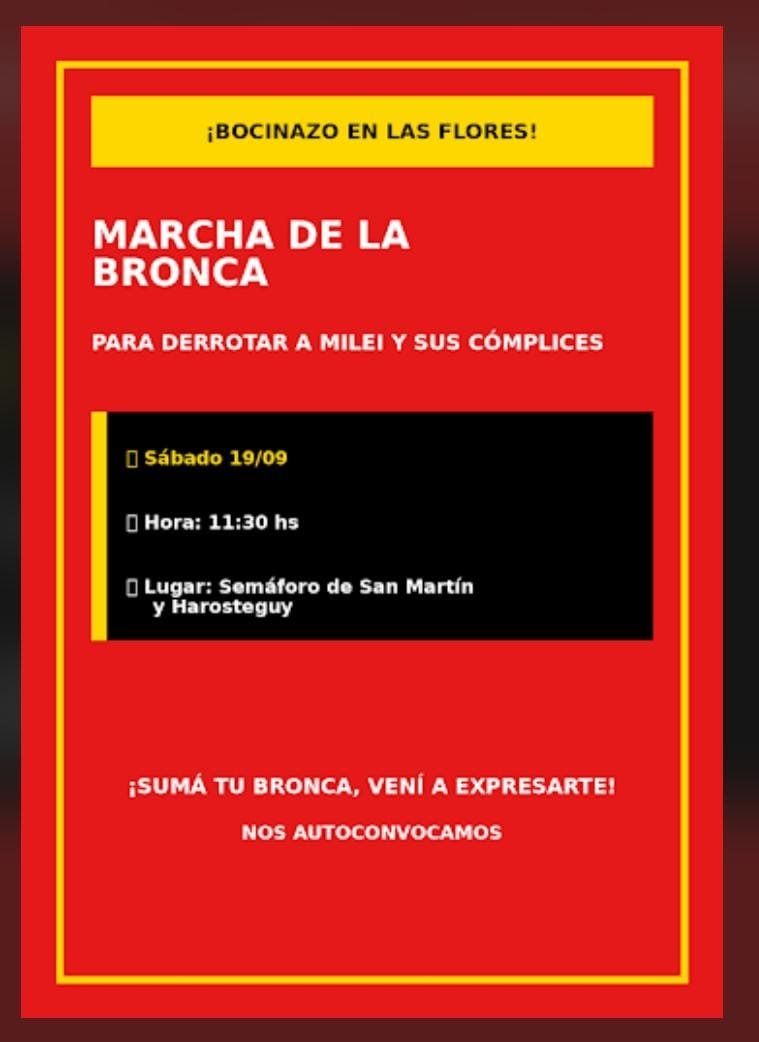 ¡BOCINAZO EN LAS FLORES!

MARCHA DE LA BRONCA

PARA DERROTAR A MILEI Y SUS CÓMPLICES

Sábado 19/09

Hora: 11:30 hs

Lugar: Semáforo de San Martín y Harosteguy

¡SUMÁ TU BRONCA, VENÍ A EXPRESARTE!

NOS AUTOCONVOCAMOS